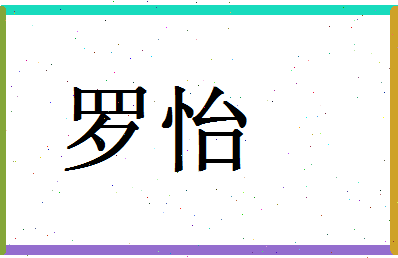 罗怡